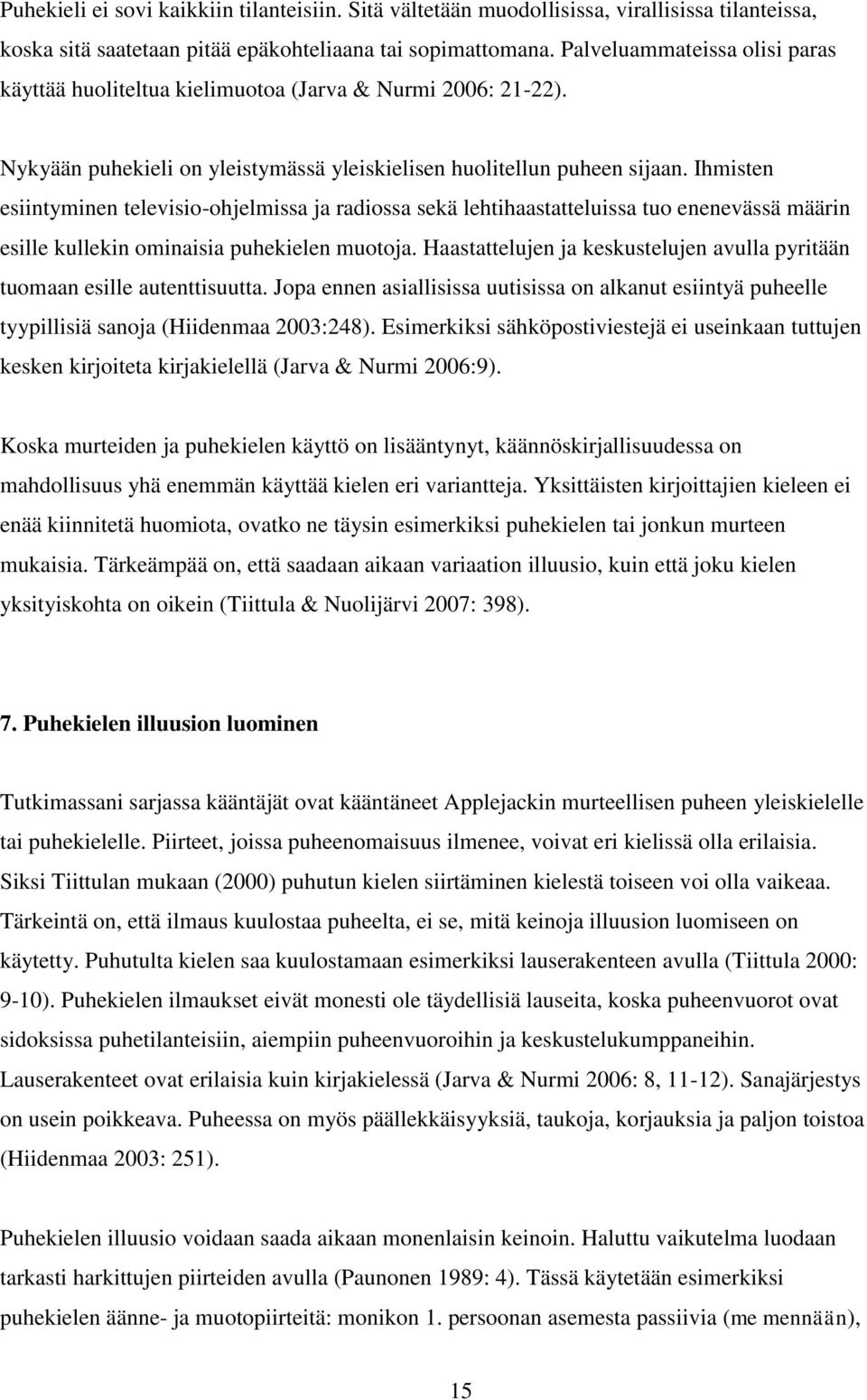 Puhekieli ei sovi kaikkiin tilanteisiin. Sitä vältetään muodollisissa, virallisissa tilanteissa, koska sitä saatetaan pitää epäkohteliaana tai sopimattomana. Palveluammateissa olisi paras käyttää huoliteltua kielimuotoa (Jarva & Nurmi 2006: 21-22).

Nykyään puhekieli on yleistymässä yleiskielisen huolitellun puheen sijaan. Ihmisten esiintyminen televisio-ohjelmissa ja radiossa sekä lehtihaastatteluissa tuo enenevässä määrin esille kullekin ominaisia puhekielen muotoja. Haastattelujen ja keskustelujen avulla pyritään tuomaan esille autenttisuutta. Jopa ennen asiallisissa uutisissa on alkanut esiintyä puheelle tyypillisiä sanoja (Hiidenmaa 2003:248). Esimerkiksi sähköpostiviestejä ei useinkaan tuttujen kesken kirjoiteta kirjakielellä (Jarva & Nurmi 2006:9).

Koska murteiden ja puhekielen käyttö on lisääntynyt, käännöskirjallisuudessa on mahdollisuus yhä enemmän käyttää kielen eri variantteja. Yksittäisten kirjoittajien kieleen ei enää kiinnitetä huomiota, ovatko ne täysin esimerkiksi puhekielen tai jonkun murteen mukaisia. Tärkeämpää on, että saadaan aikaan variaation illuusio, kuin että joku kielen yksityiskohta on oikein (Tiittula & Nuolijärvi 2007: 398).

7. Puhekielen illuusion luominen

Tutkimassani sarjassa kääntäjät ovat kääntäneet Applejackin murteellisen puheen yleiskielelle tai puhekielelle. Piirteet, joissa puheenomaisuus ilmenee, voivat eri kielissä olla erilaisia. Siksi Tiittulan mukaan (2000) puhutun kielen siirtäminen kielestä toiseen voi olla vaikeaa. Tärkeintä on, että ilmaus kuulostaa puheelta, ei se, mitä keinoja illuusion luomiseen on käytetty. Puhutulta kielen saa kuulostamaan esimerkiksi lauserakenteen avulla (Tiittula 2000: 9-10). Puhekielen ilmaukset eivät monesti ole täydellisiä lauseita, koska puheenvuorot ovat sidoksissa puhetilanteisiin, aiempiin puheenvuoroihin ja keskustelukumppaneihin. Lauserakenteet ovat erilaisia kuin kirjakielessä (Jarva & Nurmi 2006: 8, 11-12). Sanajärjestys on usein poikkeava. Puheessa on myös päällekkäisyyksiä, taukoja, korjauksia ja paljon toistoa (Hiidenmaa 2003: 251).

Puhekielen illuusio voidaan saada aikaan monenlaisin keinoin. Haluttu vaikutelma luodaan tarkasti harkittujen piirteiden avulla (Paunonen 1989: 4). Tässä käytetään esimerkiksi puhekielen äänne- ja muotopiirteitä: monikon 1. persoonan asemesta passiivia (me mennään),

15